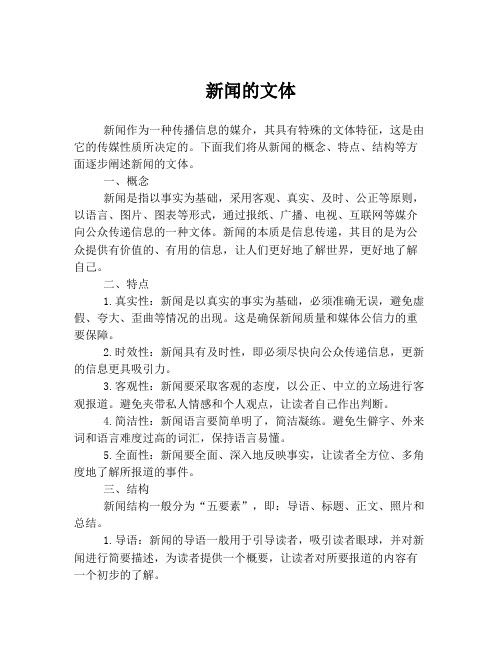 新闻的文体

新闻作为一种传播信息的媒介，其具有特殊的文体特征，这是由它的传媒性质所决定的。下面我们将从新闻的概念、特点、结构等方面逐步阐述新闻的文体。

一、概念

新闻是指以事实为基础，采用客观、真实、及时、公正等原则，以语言、图片、图表等形式，通过报纸、广播、电视、互联网等媒介向公众传递信息的一种文体。新闻的本质是信息传递，其目的是为公众提供有价值的、有用的信息，让人们更好地了解世界，更好地了解自己。

二、特点

1.真实性：新闻是以真实的事实为基础，必须准确无误，避免虚假、夸大、歪曲等情况的出现。这是确保新闻质量和媒体公信力的重要保障。

2.时效性：新闻具有及时性，即必须尽快向公众传递信息，更新的信息更具吸引力。

3.客观性：新闻要采取客观的态度，以公正、中立的立场进行客观报道。避免夹带私人情感和个人观点，让读者自己作出判断。

4.简洁性：新闻语言要简单明了，简洁凝练。避免生僻字、外来词和语言难度过高的词汇，保持语言易懂。

5.全面性：新闻要全面、深入地反映事实，让读者全方位、多角度地了解所报道的事件。

三、结构

新闻结构一般分为“五要素”，即：导语、标题、正文、照片和总结。

1.导语：新闻的导语一般用于引导读者，吸引读者眼球，并对新闻进行简要描述，为读者提供一个概要，让读者对所要报道的内容有一个初步的了解。